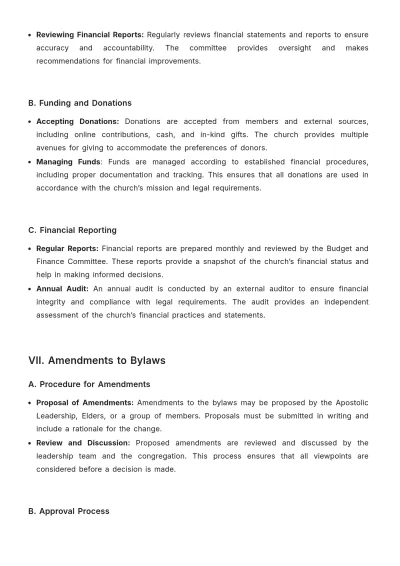 • Reviewing Financial Reports: Regularly reviews financial statements and reports to ensure accuracy and accountability. The committee provides oversight and makes recommendations for financial improvements.

B. Funding and Donations

• Accepting Donations: Donations are accepted from members and external sources, including online contributions, cash, and in-kind gifts. The church provides multiple avenues for giving to accommodate the preferences of donors.
• Managing Funds: Funds are managed according to established financial procedures, including proper documentation and tracking. This ensures that all donations are used in accordance with the church's mission and legal requirements.

C. Financial Reporting

• Regular Reports: Financial reports are prepared monthly and reviewed by the Budget and Finance Committee. These reports provide a snapshot of the church's financial status and help in making informed decisions.
• Annual Audit: An annual audit is conducted by an external auditor to ensure financial integrity and compliance with legal requirements. The audit provides an independent assessment of the church's financial practices and statements.

VII. Amendments to Bylaws

A. Procedure for Amendments

• Proposal of Amendments: Amendments to the bylaws may be proposed by the Apostolic Leadership, Elders, or a group of members. Proposals must be submitted in writing and include a rationale for the change.
• Review and Discussion: Proposed amendments are reviewed and discussed by the leadership team and the congregation. This process ensures that all viewpoints are considered before a decision is made.

B. Approval Process